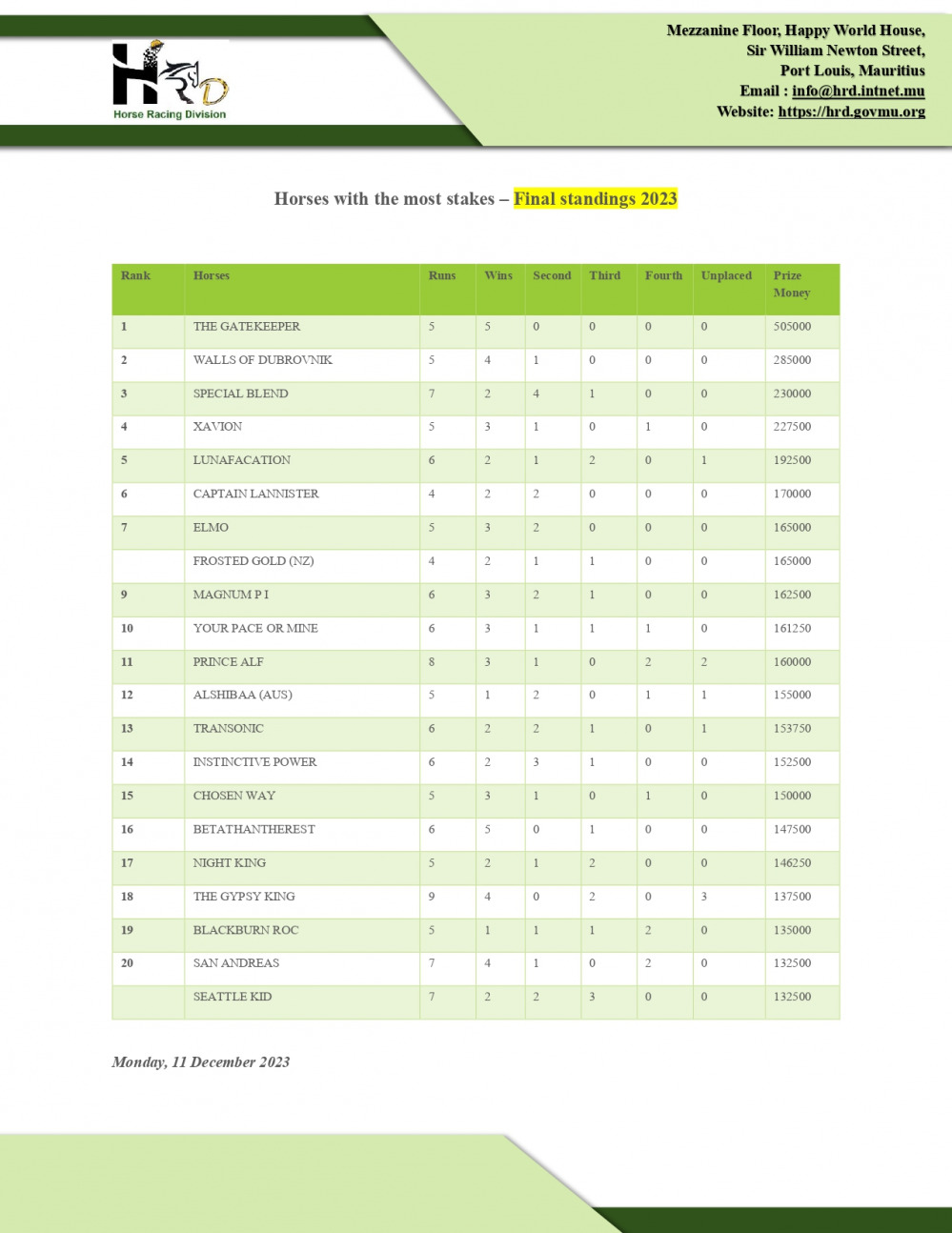 HRD
Horse Racing Division

Mezzanine Floor, Happy World House,
Sir William Newton Street,
Port Louis, Mauritius
Email : info@hrd.intnet.mu
Website: https://hrd.govmu.org

Horses with the most stakes – Final standings 2023

| Rank | Horses | Runs | Wins | Second | Third | Fourth | Unplaced | Prize Money |
|---|---|---|---|---|---|---|---|---|
| 1 | THE GATEKEEPER | 5 | 5 | 0 | 0 | 0 | 0 | 505000 |
| 2 | WALLS OF DUBROVNIK | 5 | 4 | 1 | 0 | 0 | 0 | 285000 |
| 3 | SPECIAL BLEND | 7 | 2 | 4 | 1 | 0 | 0 | 230000 |
| 4 | XAVION | 5 | 3 | 1 | 0 | 1 | 0 | 227500 |
| 5 | LUNAFACATION | 6 | 2 | 1 | 2 | 0 | 1 | 192500 |
| 6 | CAPTAIN LANNISTER | 4 | 2 | 2 | 0 | 0 | 0 | 170000 |
| 7 | ELMO | 5 | 3 | 2 | 0 | 0 | 0 | 165000 |
|  | FROSTED GOLD (NZ) | 4 | 2 | 1 | 1 | 0 | 0 | 165000 |
| 9 | MAGNUM P I | 6 | 3 | 2 | 1 | 0 | 0 | 162500 |
| 10 | YOUR PACE OR MINE | 6 | 3 | 1 | 1 | 1 | 0 | 161250 |
| 11 | PRINCE ALF | 8 | 3 | 1 | 0 | 2 | 2 | 160000 |
| 12 | ALSHIBAA (AUS) | 5 | 1 | 2 | 0 | 1 | 1 | 155000 |
| 13 | TRANSONIC | 6 | 2 | 2 | 1 | 0 | 1 | 153750 |
| 14 | INSTINCTIVE POWER | 6 | 2 | 3 | 1 | 0 | 0 | 152500 |
| 15 | CHOSEN WAY | 5 | 3 | 1 | 0 | 1 | 0 | 150000 |
| 16 | BETATHANTHEREST | 6 | 5 | 0 | 1 | 0 | 0 | 147500 |
| 17 | NIGHT KING | 5 | 2 | 1 | 2 | 0 | 0 | 146250 |
| 18 | THE GYPSY KING | 9 | 4 | 0 | 2 | 0 | 3 | 137500 |
| 19 | BLACKBURN ROC | 5 | 1 | 1 | 1 | 2 | 0 | 135000 |
| 20 | SAN ANDREAS | 7 | 4 | 1 | 0 | 2 | 0 | 132500 |
|  | SEATTLE KID | 7 | 2 | 2 | 3 | 0 | 0 | 132500 |

Monday, 11 December 2023